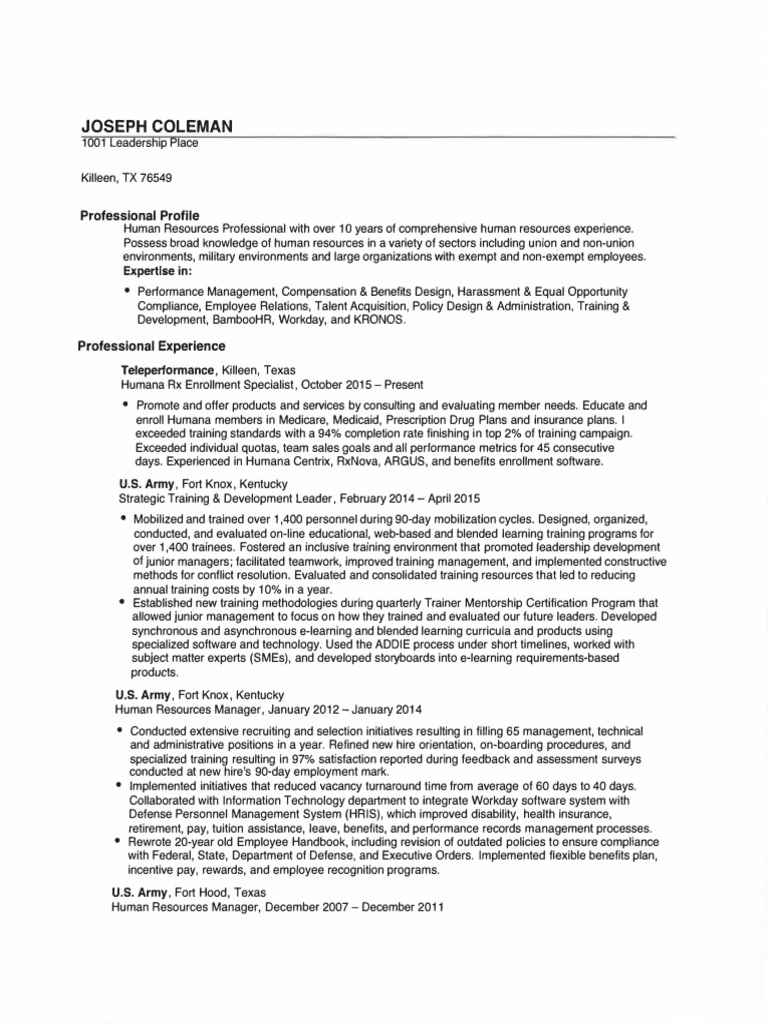 JOSEPH COLEMAN
1001 Leadership Place

Killeen, TX 76549

Professional Profile
Human Resources Professional with over 10 years of comprehensive human resources experience. Possess broad knowledge of human resources in a variety of sectors including union and non-union environments, military environments and large organizations with exempt and non-exempt employees.
Expertise in:

• Performance Management, Compensation & Benefits Design, Harassment & Equal Opportunity Compliance, Employee Relations, Talent Acquisition, Policy Design & Administration, Training & Development, BambooHR, Workday, and KRONOS.

Professional Experience

Teleperformance, Killeen, Texas
Humana Rx Enrollment Specialist, October 2015 – Present

• Promote and offer products and services by consulting and evaluating member needs. Educate and enroll Humana members in Medicare, Medicaid, Prescription Drug Plans and insurance plans. I exceeded training standards with a 94% completion rate finishing in top 2% of training campaign. Exceeded individual quotas, team sales goals and all performance metrics for 45 consecutive days. Experienced in Humana Centrix, RxNova, ARGUS, and benefits enrollment software.

U.S. Army, Fort Knox, Kentucky
Strategic Training & Development Leader, February 2014 – April 2015

• Mobilized and trained over 1,400 personnel during 90-day mobilization cycles. Designed, organized, conducted, and evaluated on-line educational, web-based and blended learning training programs for over 1,400 trainees. Fostered an inclusive training environment that promoted leadership development of junior managers; facilitated teamwork, improved training management, and implemented constructive methods for conflict resolution. Evaluated and consolidated training resources that led to reducing annual training costs by 10% in a year.
• Established new training methodologies during quarterly Trainer Mentorship Certification Program that allowed junior management to focus on how they trained and evaluated our future leaders. Developed synchronous and asynchronous e-learning and blended learning curricula and products using specialized software and technology. Used the ADDIE process under short timelines, worked with subject matter experts (SMEs), and developed storyboards into e-learning requirements-based products.

U.S. Army, Fort Knox, Kentucky
Human Resources Manager, January 2012 – January 2014

• Conducted extensive recruiting and selection initiatives resulting in filling 65 management, technical and administrative positions in a year. Refined new hire orientation, on-boarding procedures, and specialized training resulting in 97% satisfaction reported during feedback and assessment surveys conducted at new hire's 90-day employment mark.
• Implemented initiatives that reduced vacancy turnaround time from average of 60 days to 40 days. Collaborated with Information Technology department to integrate Workday software system with Defense Personnel Management System (HRIS), which improved disability, health insurance, retirement, pay, tuition assistance, leave, benefits, and performance records management processes.
• Rewrote 20-year old Employee Handbook, including revision of outdated policies to ensure compliance with Federal, State, Department of Defense, and Executive Orders. Implemented flexible benefits plan, incentive pay, rewards, and employee recognition programs.

U.S. Army, Fort Hood, Texas
Human Resources Manager, December 2007 – December 2011